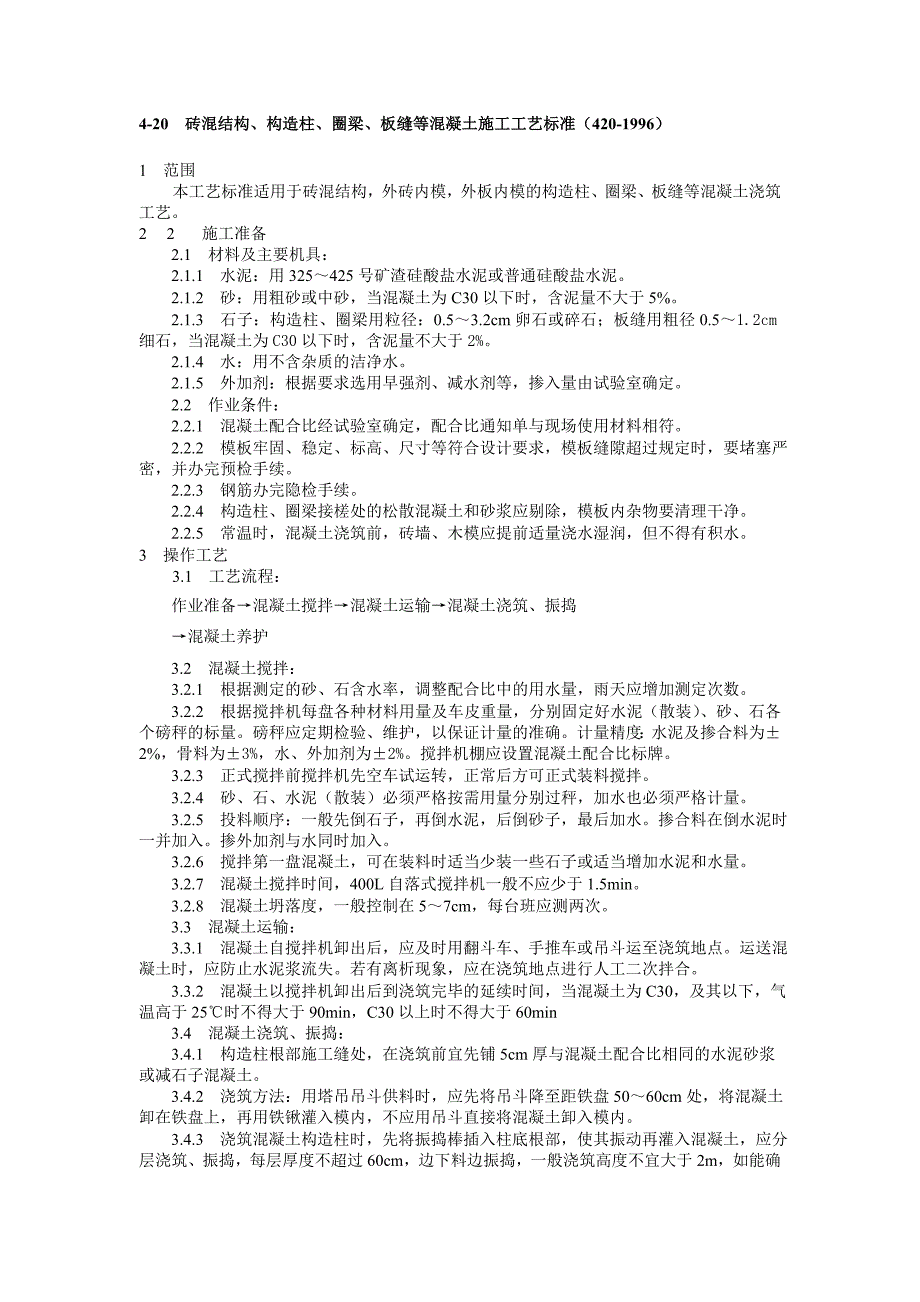 4-20　砖混结构、构造柱、圈梁、板缝等混凝土施工工艺标准（420-1996）

1　范围

本工艺标准适用于砖混结构，外砖内模，外板内模的构造柱、圈梁、板缝等混凝土浇筑工艺。

2　2　施工准备

2.1　材料及主要机具：

2.1.1　水泥：用 325～425 号矿渣硅酸盐水泥或普通硅酸盐水泥。

2.1.2　砂：用粗砂或中砂，当混凝土为 C30 以下时，含泥量不大于 5%。

2.1.3　石子：构造柱、圈梁用粒径：0.5～3.2cm 卵石或碎石；板缝用粗径 0.5～1.2cm 细石，当混凝土为 C30 以下时，含泥量不大于 2%。

2.1.4　水：用不含杂质的洁净水。

2.1.5　外加剂：根据要求选用早强剂、减水剂等，掺入量由试验室确定。

2.2　作业条件：

2.2.1　混凝土配合比经试验室确定，配合比通知单与现场使用材料相符。

2.2.2　模板牢固、稳定、标高、尺寸等符合设计要求，模板缝隙超过规定时，要堵塞严密，并办完预检手续。

2.2.3　钢筋办完隐检手续。

2.2.4　构造柱、圈梁接槎处的松散混凝土和砂浆应剔除，模板内杂物要清理干净。

2.2.5　常温时，混凝土浇筑前，砖墙、木模应提前适量浇水湿润，但不得有积水。

3　操作工艺

3.1　工艺流程：

作业准备→混凝土搅拌→混凝土运输→混凝土浇筑、振捣

→混凝土养护

3.2　混凝土搅拌：

3.2.1　根据测定的砂、石含水率，调整配合比中的用水量，雨天应增加测定次数。

3.2.2　根据搅拌机每盘各种材料用量及车皮重量，分别固定好水泥（散装）、砂、石各个磅秤的标量。磅秤应定期检验、维护，以保证计量的准确。计量精度：水泥及掺合料为±2%，骨料为±3%，水、外加剂为±2%。搅拌机棚应设置混凝土配合比标牌。

3.2.3　正式搅拌前搅拌机先空车试运转，正常后方可正式装料搅拌。

3.2.4　砂、石、水泥（散装）必须严格按需用量分别过秤，加水也必须严格计量。

3.2.5　投料顺序：一般先倒石子，再倒水泥，后倒砂子，最后加水。掺合料在倒水泥时一并加入。掺外加剂与水同时加入。

3.2.6　搅拌第一盘混凝土，可在装料时适当少装一些石子或适当增加水泥和水量。

3.2.7　混凝土搅拌时间，400L 自落式搅拌机一般不应少于 1.5min。

3.2.8　混凝土坍落度，一般控制在 5～7cm，每台班应测两次。

3.3　混凝土运输：

3.3.1　混凝土自搅拌机卸出后，应及时用翻斗车、手推车或吊斗运至浇筑地点。运送混凝土时，应防止水泥浆流失。若有离析现象，应在浇筑地点进行人工二次拌合。

3.3.2　混凝土以搅拌机卸出后到浇筑完毕的延续时间，当混凝土为 C30，及其以下，气温高于 25℃时不得大于 90min，C30 以上时不得大于 60min

3.4　混凝土浇筑、振捣：

3.4.1　构造柱根部施工缝处，在浇筑前宜先铺 5cm 厚与混凝土配合比相同的水泥砂浆或减石子混凝土。

3.4.2　浇筑方法：用塔吊吊斗供料时，应先将吊斗降至距铁盘 50～60cm 处，将混凝土卸在铁盘上，再用铁锹灌入模内，不应用吊斗直接将混凝土卸入模内。

3.4.3　浇筑混凝土构造柱时，先将振捣棒插入柱底根部，使其振动再灌入混凝土，应分层浇筑、振捣，每层厚度不超过 60cm，边下料边振捣，一般浇筑高度不宜大于 2m，如能确